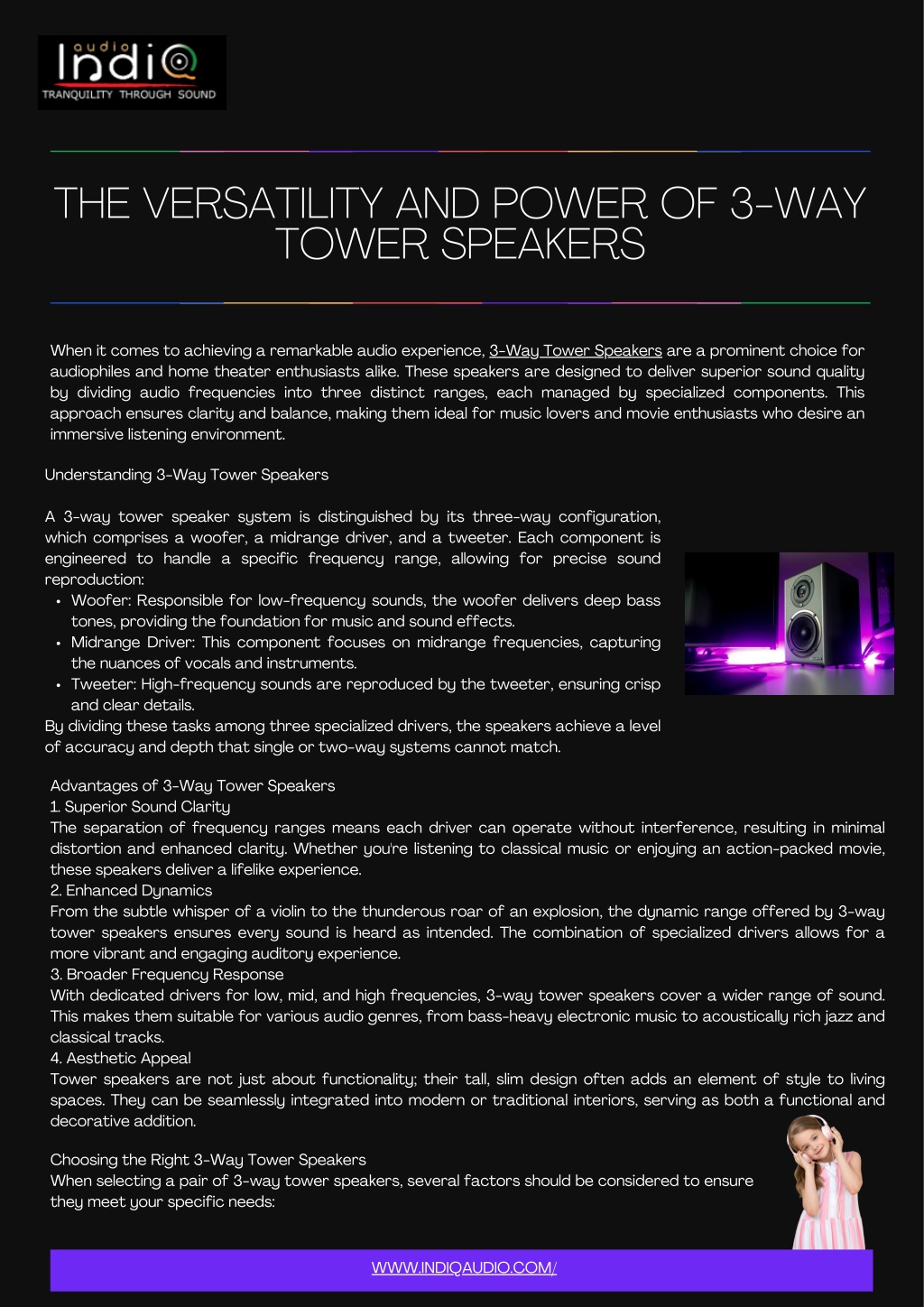 audio IndiQ
TRANQUILITY THROUGH SOUND

THE VERSATILITY AND POWER OF 3-WAY TOWER SPEAKERS

When it comes to achieving a remarkable audio experience, 3-Way Tower Speakers are a prominent choice for audiophiles and home theater enthusiasts alike. These speakers are designed to deliver superior sound quality by dividing audio frequencies into three distinct ranges, each managed by specialized components. This approach ensures clarity and balance, making them ideal for music lovers and movie enthusiasts who desire an immersive listening environment.

Understanding 3-Way Tower Speakers

A 3-way tower speaker system is distinguished by its three-way configuration, which comprises a woofer, a midrange driver, and a tweeter. Each component is engineered to handle a specific frequency range, allowing for precise sound reproduction:
• Woofer: Responsible for low-frequency sounds, the woofer delivers deep bass tones, providing the foundation for music and sound effects.
• Midrange Driver: This component focuses on midrange frequencies, capturing the nuances of vocals and instruments.
• Tweeter: High-frequency sounds are reproduced by the tweeter, ensuring crisp and clear details.
By dividing these tasks among three specialized drivers, the speakers achieve a level of accuracy and depth that single or two-way systems cannot match.

Advantages of 3-Way Tower Speakers
1. Superior Sound Clarity
The separation of frequency ranges means each driver can operate without interference, resulting in minimal distortion and enhanced clarity. Whether you're listening to classical music or enjoying an action-packed movie, these speakers deliver a lifelike experience.
2. Enhanced Dynamics
From the subtle whisper of a violin to the thunderous roar of an explosion, the dynamic range offered by 3-way tower speakers ensures every sound is heard as intended. The combination of specialized drivers allows for a more vibrant and engaging auditory experience.
3. Broader Frequency Response
With dedicated drivers for low, mid, and high frequencies, 3-way tower speakers cover a wider range of sound. This makes them suitable for various audio genres, from bass-heavy electronic music to acoustically rich jazz and classical tracks.
4. Aesthetic Appeal
Tower speakers are not just about functionality; their tall, slim design often adds an element of style to living spaces. They can be seamlessly integrated into modern or traditional interiors, serving as both a functional and decorative addition.

Choosing the Right 3-Way Tower Speakers
When selecting a pair of 3-way tower speakers, several factors should be considered to ensure they meet your specific needs:

WWW.INDIQAUDIO.COM/